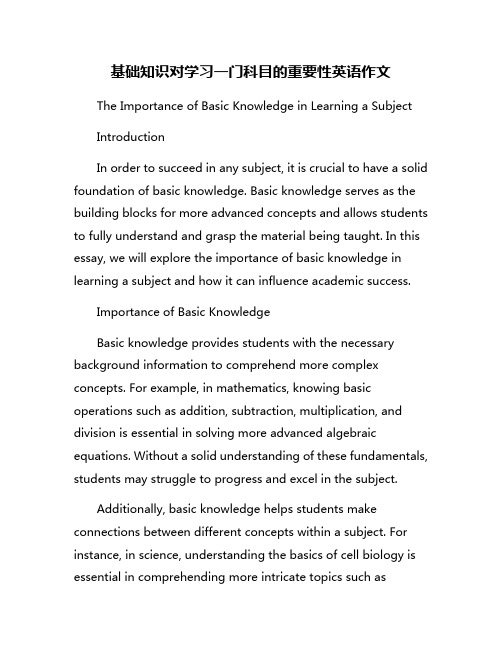 基础知识对学习一门科目的重要性英语作文

The Importance of Basic Knowledge in Learning a Subject

Introduction

In order to succeed in any subject, it is crucial to have a solid foundation of basic knowledge. Basic knowledge serves as the building blocks for more advanced concepts and allows students to fully understand and grasp the material being taught. In this essay, we will explore the importance of basic knowledge in learning a subject and how it can influence academic success.

Importance of Basic Knowledge

Basic knowledge provides students with the necessary background information to comprehend more complex concepts. For example, in mathematics, knowing basic operations such as addition, subtraction, multiplication, and division is essential in solving more advanced algebraic equations. Without a solid understanding of these fundamentals, students may struggle to progress and excel in the subject.

Additionally, basic knowledge helps students make connections between different concepts within a subject. For instance, in science, understanding the basics of cell biology is essential in comprehending more intricate topics such as